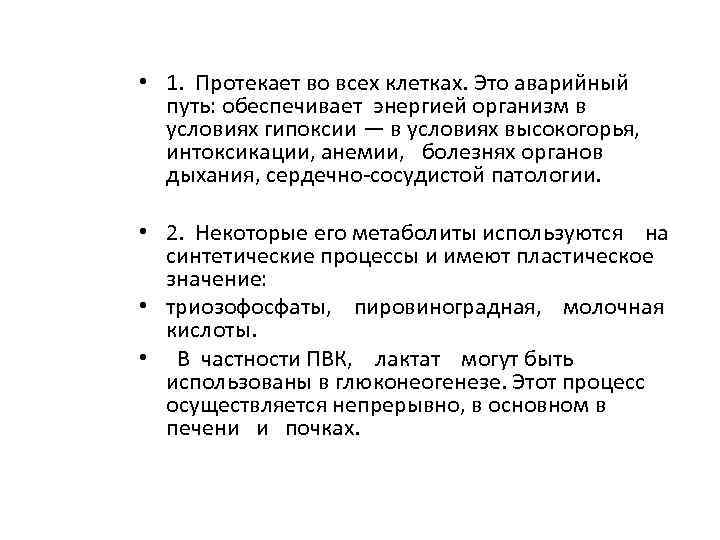 • 1. Протекает во всех клетках. Это аварийный путь: обеспечивает энергией организм в условиях гипоксии — в условиях высокогорья, интоксикации, анемии, болезнях органов дыхания, сердечно-сосудистой патологии.

• 2. Некоторые его метаболиты используются на синтетические процессы и имеют пластическое значение:

• триозофосфаты, пировиноградная, молочная кислоты.

• В частности ПВК, лактат могут быть использованы в глюконеогенезе. Этот процесс осуществляется непрерывно, в основном в печени и почках.